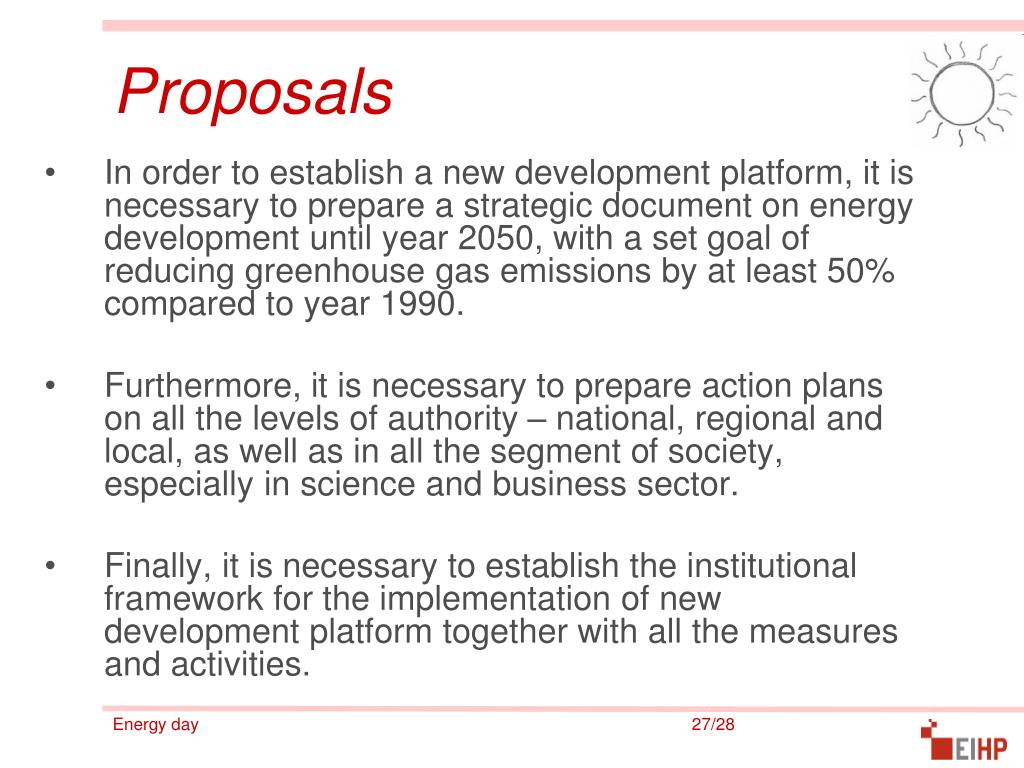 Proposals

• In order to establish a new development platform, it is necessary to prepare a strategic document on energy development until year 2050, with a set goal of reducing greenhouse gas emissions by at least 50% compared to year 1990.

• Furthermore, it is necessary to prepare action plans on all the levels of authority – national, regional and local, as well as in all the segment of society, especially in science and business sector.

• Finally, it is necessary to establish the institutional framework for the implementation of new development platform together with all the measures and activities.

Energy day

27/28

EIHP